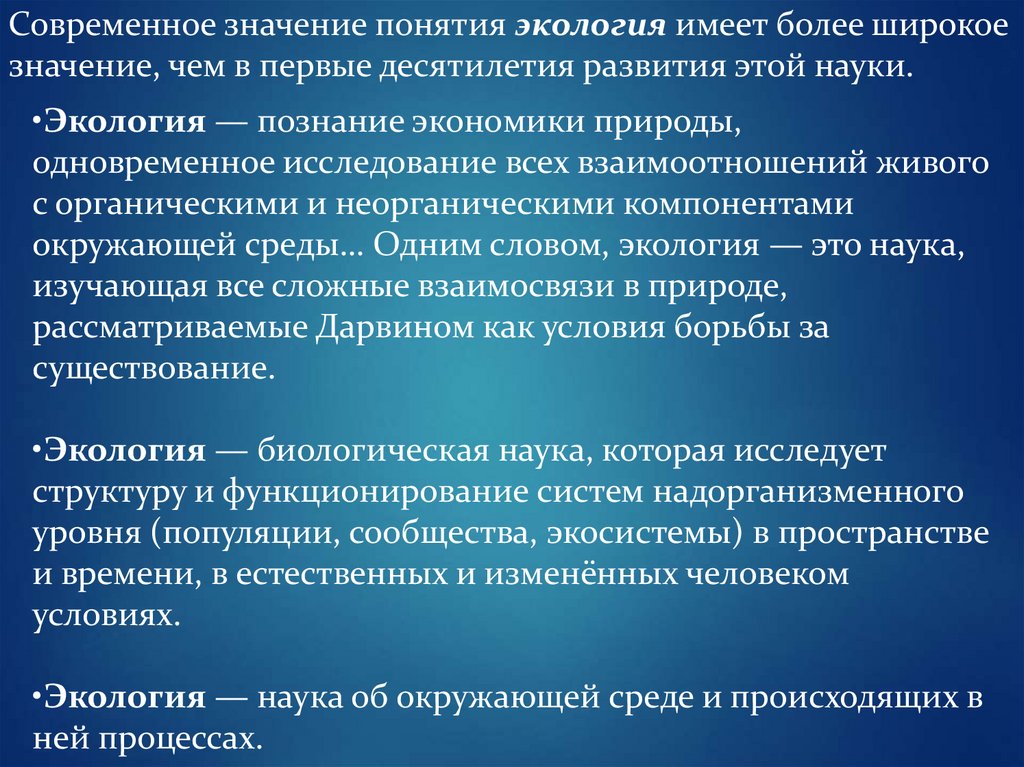 Современное значение понятия экология имеет более широкое значение, чем в первые десятилетия развития этой науки.

•Экология — познание экономики природы, одновременное исследование всех взаимоотношений живого с органическими и неорганическими компонентами окружающей среды… Одним словом, экология — это наука, изучающая все сложные взаимосвязи в природе, рассматриваемые Дарвином как условия борьбы за существование.

•Экология — биологическая наука, которая исследует структуру и функционирование систем надорганизменного уровня (популяции, сообщества, экосистемы) в пространстве и времени, в естественных и изменённых человеком условиях.

•Экология — наука об окружающей среде и происходящих в ней процессах.